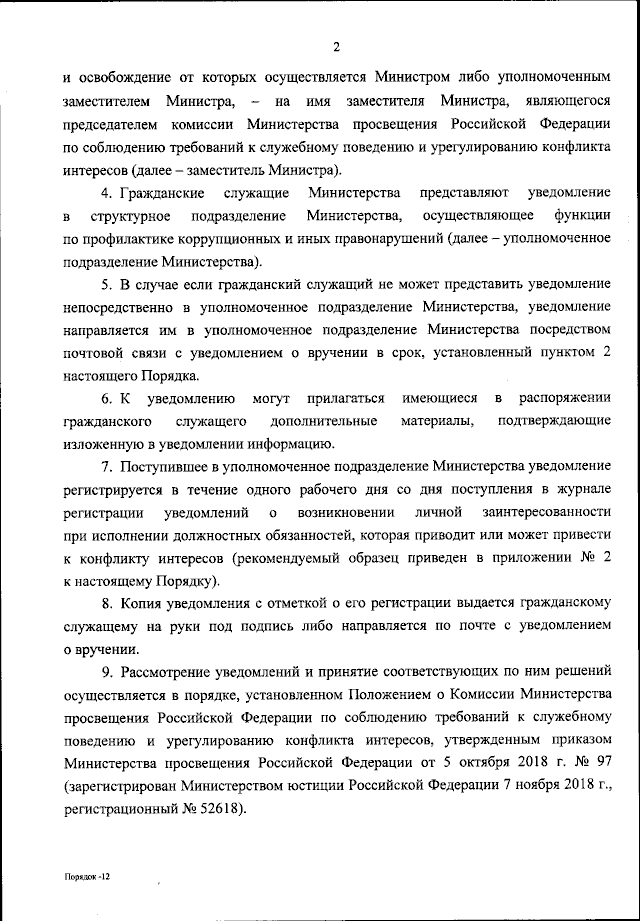 2

и освобождение от которых осуществляется Министром либо уполномоченным заместителем Министра, – на имя заместителя Министра, являющегося председателем комиссии Министерства просвещения Российской Федерации по соблюдению требований к служебному поведению и урегулированию конфликта интересов (далее – заместитель Министра).

4. Гражданские служащие Министерства представляют уведомление в структурное подразделение Министерства, осуществляющее функции по профилактике коррупционных и иных правонарушений (далее – уполномоченное подразделение Министерства).

5. В случае если гражданский служащий не может представить уведомление непосредственно в уполномоченное подразделение Министерства, уведомление направляется им в уполномоченное подразделение Министерства посредством почтовой связи с уведомлением о вручении в срок, установленный пунктом 2 настоящего Порядка.

6. К уведомлению могут прилагаться имеющиеся в распоряжении гражданского служащего дополнительные материалы, подтверждающие изложенную в уведомлении информацию.

7. Поступившее в уполномоченное подразделение Министерства уведомление регистрируется в течение одного рабочего дня со дня поступления в журнале регистрации уведомлений о возникновении личной заинтересованности при исполнении должностных обязанностей, которая приводит или может привести к конфликту интересов (рекомендуемый образец приведен в приложении № 2 к настоящему Порядку).

8. Копия уведомления с отметкой о его регистрации выдается гражданскому служащему на руки под подпись либо направляется по почте с уведомлением о вручении.

9. Рассмотрение уведомлений и принятие соответствующих по ним решений осуществляется в порядке, установленном Положением о Комиссии Министерства просвещения Российской Федерации по соблюдению требований к служебному поведению и урегулированию конфликта интересов, утвержденным приказом Министерства просвещения Российской Федерации от 5 октября 2018 г. № 97 (зарегистрирован Министерством юстиции Российской Федерации 7 ноября 2018 г., регистрационный № 52618).

Порядок -12